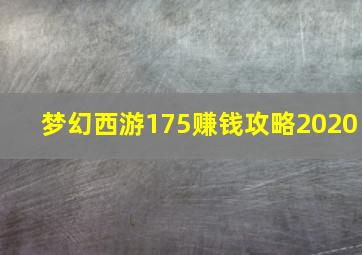 梦幻西游175赚钱攻略2020